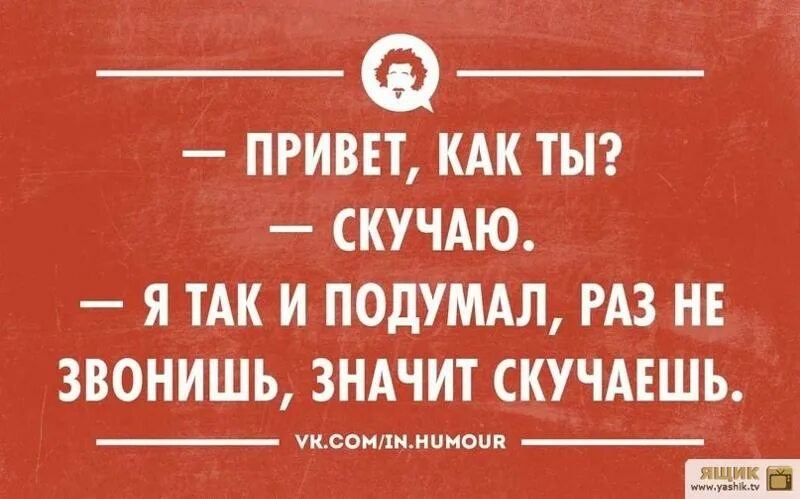 — ПРИВЕТ, КАК ТЫ?
— СКУЧАЮ.
— Я ТАК И ПОДУМАЛ, РАЗ НЕ ЗВОНИШЬ, ЗНАЧИТ СКУЧАЕШЬ.

VK.COM/IN.HUMOUR

ЯЩИК
www.yashik.tv